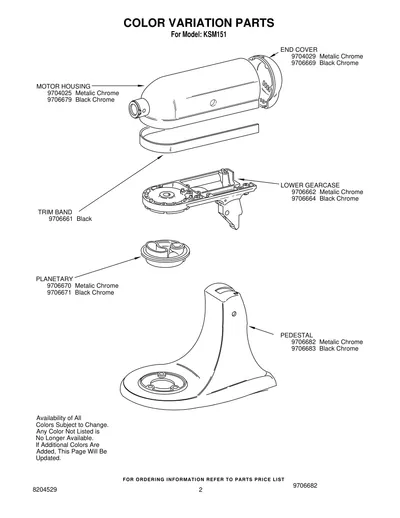 COLOR VARIATION PARTS
For Model: KSM151

END COVER
9704029 Metalic Chrome
9706669 Black Chrome

MOTOR HOUSING
9704025 Metalic Chrome
9706679 Black Chrome

LOWER GEARCASE
9706662 Metalic Chrome
9706664 Black Chrome

TRIM BAND
9706661 Black

PLANETARY
9706670 Metalic Chrome
9706671 Black Chrome

PEDESTAL
9706682 Metalic Chrome
9706683 Black Chrome

Availability of All Colors Subject to Change. Any Color Not Listed is No Longer Available. If Additional Colors Are Added, This Page Will Be Updated.

FOR ORDERING INFORMATION REFER TO PARTS PRICE LIST
8204529
2
9706682